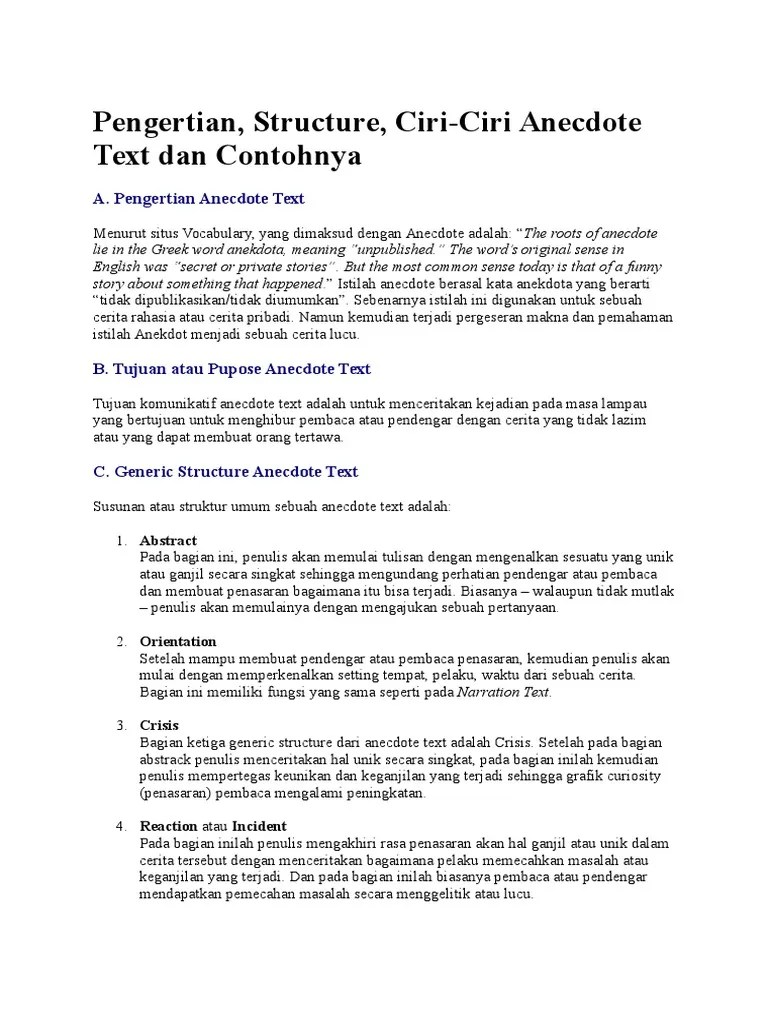 Pengertian, Structure, Ciri-Ciri Anecdote Text dan Contohnya

A. Pengertian Anecdote Text

Menurut situs Vocabulary, yang dimaksud dengan Anecdote adalah: "The roots of anecdote lie in the Greek word anekdota, meaning "unpublished." The word's original sense in English was "secret or private stories". But the most common sense today is that of a funny story about something that happened." Istilah anecdote berasal kata anekdota yang berarti "tidak dipublikasikan/tidak diumumkan". Sebenarnya istilah ini digunakan untuk sebuah cerita rahasia atau cerita pribadi. Namun kemudian terjadi pergeseran makna dan pemahaman istilah Anekdot menjadi sebuah cerita lucu.

B. Tujuan atau Pupose Anecdote Text

Tujuan komunikatif anecdote text adalah untuk menceritakan kejadian pada masa lampau yang bertujuan untuk menghibur pembaca atau pendengar dengan cerita yang tidak lazim atau yang dapat membuat orang tertawa.

C. Generic Structure Anecdote Text

Susunan atau struktur umum sebuah anecdote text adalah:

1. Abstract
Pada bagian ini, penulis akan memulai tulisan dengan mengenalkan sesuatu yang unik atau ganjil secara singkat sehingga mengundang perhatian pendengar atau pembaca dan membuat penasaran bagaimana itu bisa terjadi. Biasanya – walaupun tidak mutlak – penulis akan memulainya dengan mengajukan sebuah pertanyaan.

2. Orientation
Setelah mampu membuat pendengar atau pembaca penasaran, kemudian penulis akan mulai dengan memperkenalkan setting tempat, pelaku, waktu dari sebuah cerita. Bagian ini memiliki fungsi yang sama seperti pada Narration Text.

3. Crisis
Bagian ketiga generic structure dari anecdote text adalah Crisis. Setelah pada bagian abstrack penulis menceritakan hal unik secara singkat, pada bagian inilah kemudian penulis mempertegas keunikan dan keganjilan yang terjadi sehingga grafik curiosity (penasaran) pembaca mengalami peningkatan.

4. Reaction atau Incident
Pada bagian inilah penulis mengakhiri rasa penasaran akan hal ganjil atau unik dalam cerita tersebut dengan menceritakan bagaimana pelaku memecahkan masalah atau keganjilan yang terjadi. Dan pada bagian inilah biasanya pembaca atau pendengar mendapatkan pemecahan masalah secara menggelitik atau lucu.